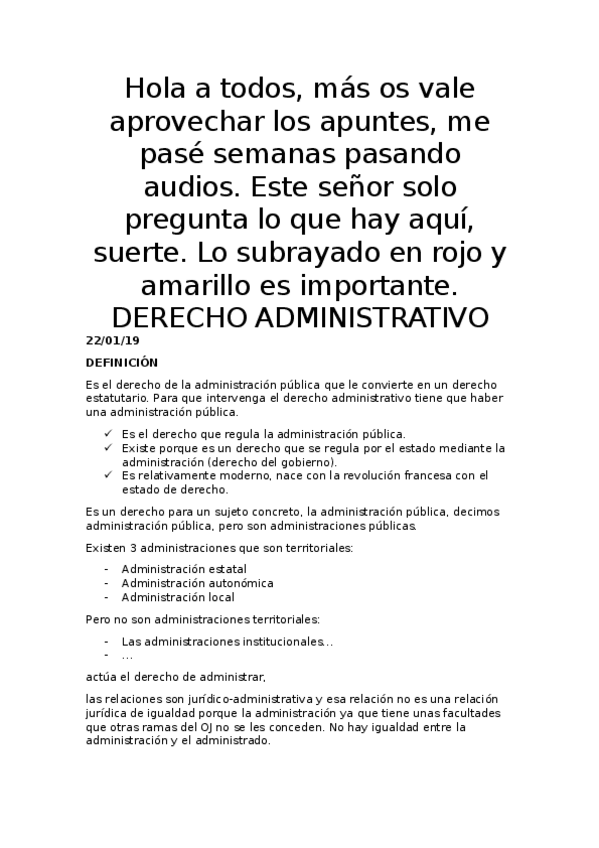 Hola a todos, más os vale aprovechar los apuntes, me pasé semanas pasando audios. Este señor solo pregunta lo que hay aquí, suerte. Lo subrayado en rojo y amarillo es importante.
DERECHO ADMINISTRATIVO

22/01/19

DEFINICIÓN

Es el derecho de la administración pública que le convierte en un derecho estatutario. Para que intervenga el derecho administrativo tiene que haber una administración pública.

✓ Es el derecho que regula la administración pública.
✓ Existe porque es un derecho que se regula por el estado mediante la administración (derecho del gobierno).
✓ Es relativamente moderno, nace con la revolución francesa con el estado de derecho.

Es un derecho para un sujeto concreto, la administración pública, decimos administración pública, pero son administraciones públicas.

Existen 3 administraciones que son territoriales:

- Administración estatal
- Administración autonómica
- Administración local

Pero no son administraciones territoriales:

- Las administraciones institucionales…
- …

actúa el derecho de administrar,

las relaciones son jurídico-administrativa y esa relación no es una relación jurídica de igualdad porque la administración ya que tiene unas facultades que otras ramas del OJ no se les conceden. No hay igualdad entre la administración y el administrado.